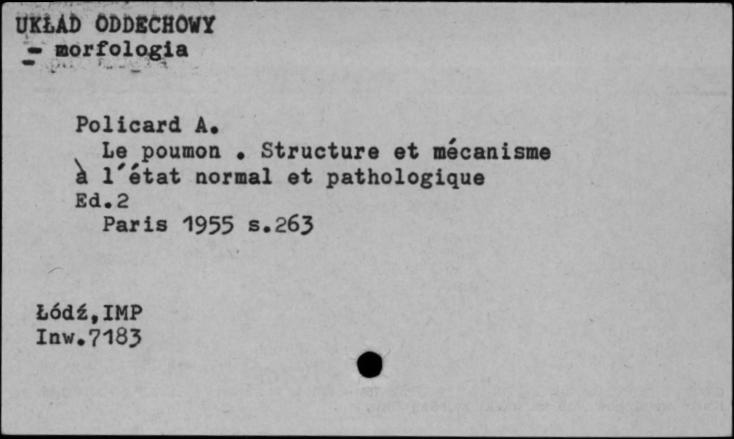 UKŁAD ODDECHOWY
- morfologia

Policard A.
Le poumon . Structure et mécanisme à l'état normal et pathologique
Ed.2
Paris 1955 s.263

Łódź,IMP
Inw.7183